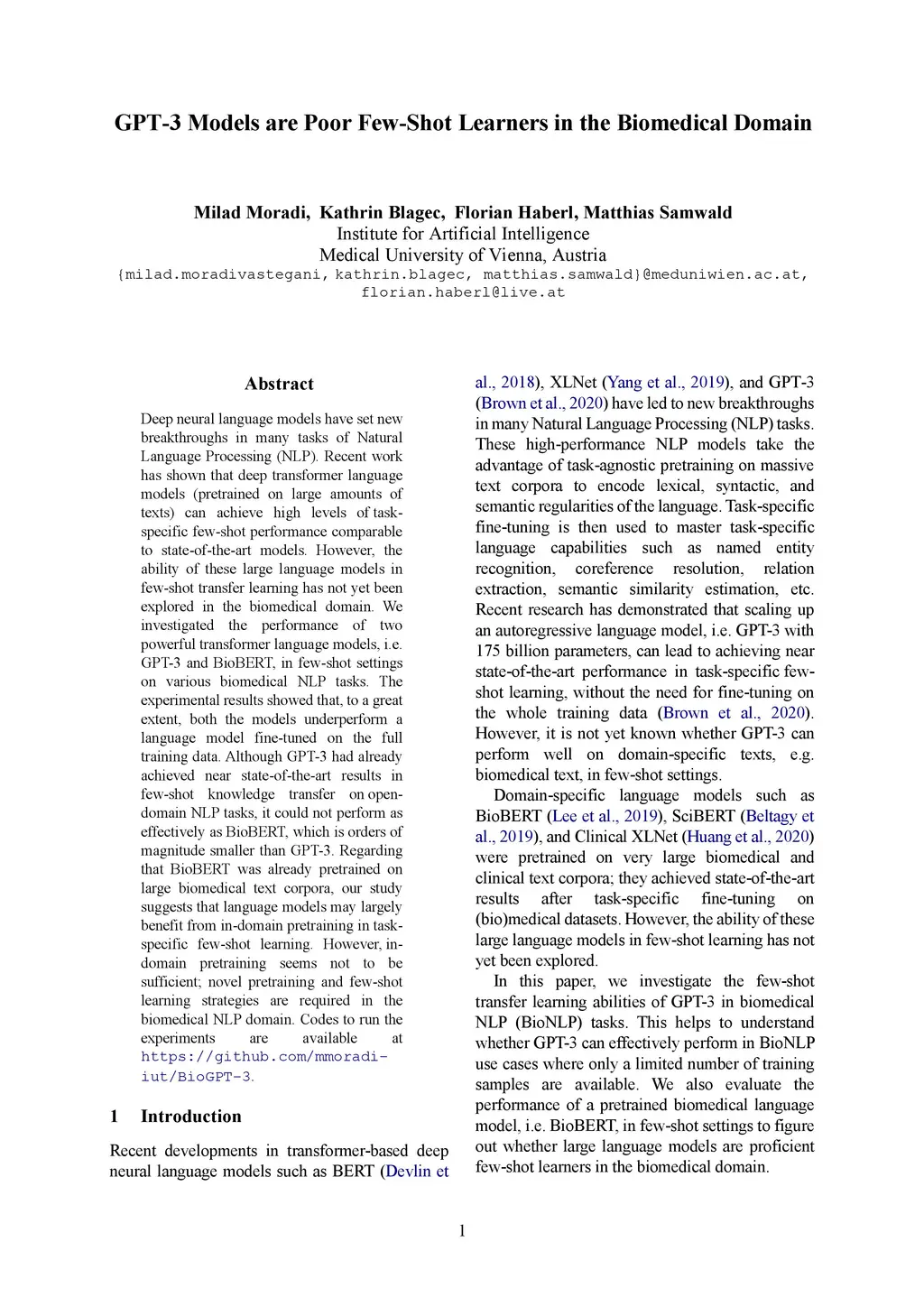 GPT-3 Models are Poor Few-Shot Learners in the Biomedical Domain

Milad Moradi, Kathrin Blagec, Florian Haberl, Matthias Samwald
Institute for Artificial Intelligence
Medical University of Vienna, Austria
{milad.moradivastegani, kathrin.blagec, matthias.samwald}@meduniwien.ac.at, florian.haberl@live.at

Abstract

Deep neural language models have set new breakthroughs in many tasks of Natural Language Processing (NLP). Recent work has shown that deep transformer language models (pretrained on large amounts of texts) can achieve high levels of task-specific few-shot performance comparable to state-of-the-art models. However, the ability of these large language models in few-shot transfer learning has not yet been explored in the biomedical domain. We investigated the performance of two powerful transformer language models, i.e. GPT-3 and BioBERT, in few-shot settings on various biomedical NLP tasks. The experimental results showed that, to a great extent, both the models underperform a language model fine-tuned on the full training data. Although GPT-3 had already achieved near state-of-the-art results in few-shot knowledge transfer on open-domain NLP tasks, it could not perform as effectively as BioBERT, which is orders of magnitude smaller than GPT-3. Regarding that BioBERT was already pretrained on large biomedical text corpora, our study suggests that language models may largely benefit from in-domain pretraining in task-specific few-shot learning. However, in-domain pretraining seems not to be sufficient; novel pretraining and few-shot learning strategies are required in the biomedical NLP domain. Codes to run the experiments are available at https://github.com/mmoradi-iut/BioGPT-3.

1 Introduction

Recent developments in transformer-based deep neural language models such as BERT (Devlin et al., 2018), XLNet (Yang et al., 2019), and GPT-3 (Brown et al., 2020) have led to new breakthroughs in many Natural Language Processing (NLP) tasks. These high-performance NLP models take the advantage of task-agnostic pretraining on massive text corpora to encode lexical, syntactic, and semantic regularities of the language. Task-specific fine-tuning is then used to master task-specific language capabilities such as named entity recognition, coreference resolution, relation extraction, semantic similarity estimation, etc. Recent research has demonstrated that scaling up an autoregressive language model, i.e. GPT-3 with 175 billion parameters, can lead to achieving near state-of-the-art performance in task-specific few-shot learning, without the need for fine-tuning on the whole training data (Brown et al., 2020). However, it is not yet known whether GPT-3 can perform well on domain-specific texts, e.g. biomedical text, in few-shot settings.

Domain-specific language models such as BioBERT (Lee et al., 2019), SciBERT (Beltagy et al., 2019), and Clinical XLNet (Huang et al., 2020) were pretrained on very large biomedical and clinical text corpora; they achieved state-of-the-art results after task-specific fine-tuning on (bio)medical datasets. However, the ability of these large language models in few-shot learning has not yet been explored.

In this paper, we investigate the few-shot transfer learning abilities of GPT-3 in biomedical NLP (BioNLP) tasks. This helps to understand whether GPT-3 can effectively perform in BioNLP use cases where only a limited number of training samples are available. We also evaluate the performance of a pretrained biomedical language model, i.e. BioBERT, in few-shot settings to figure out whether large language models are proficient few-shot learners in the biomedical domain.

1